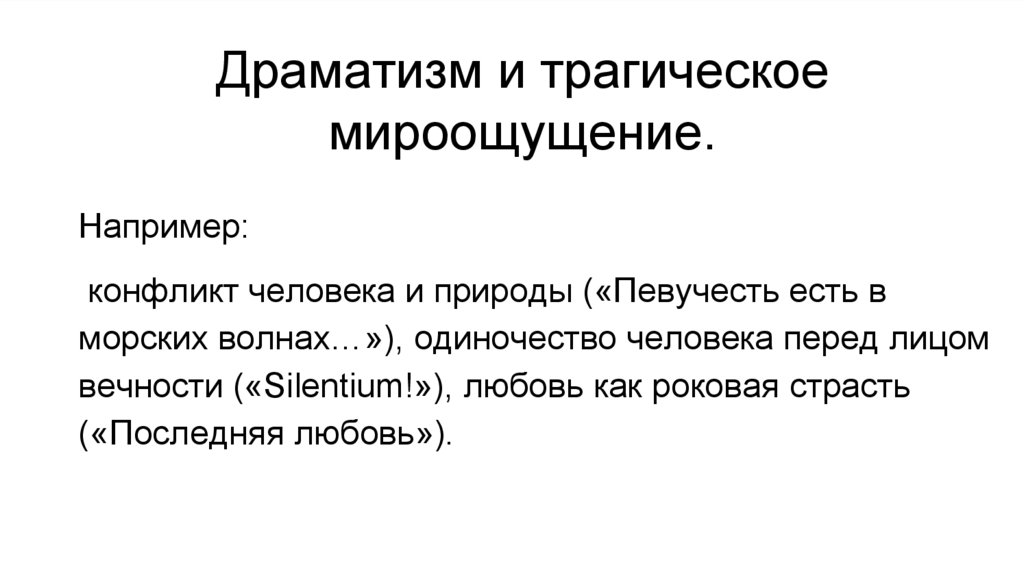 Драматизм и трагическое мироощущение.

Например:

конфликт человека и природы («Певучесть есть в морских волнах…»), одиночество человека перед лицом вечности («Silentium!»), любовь как роковая страсть («Последняя любовь»).